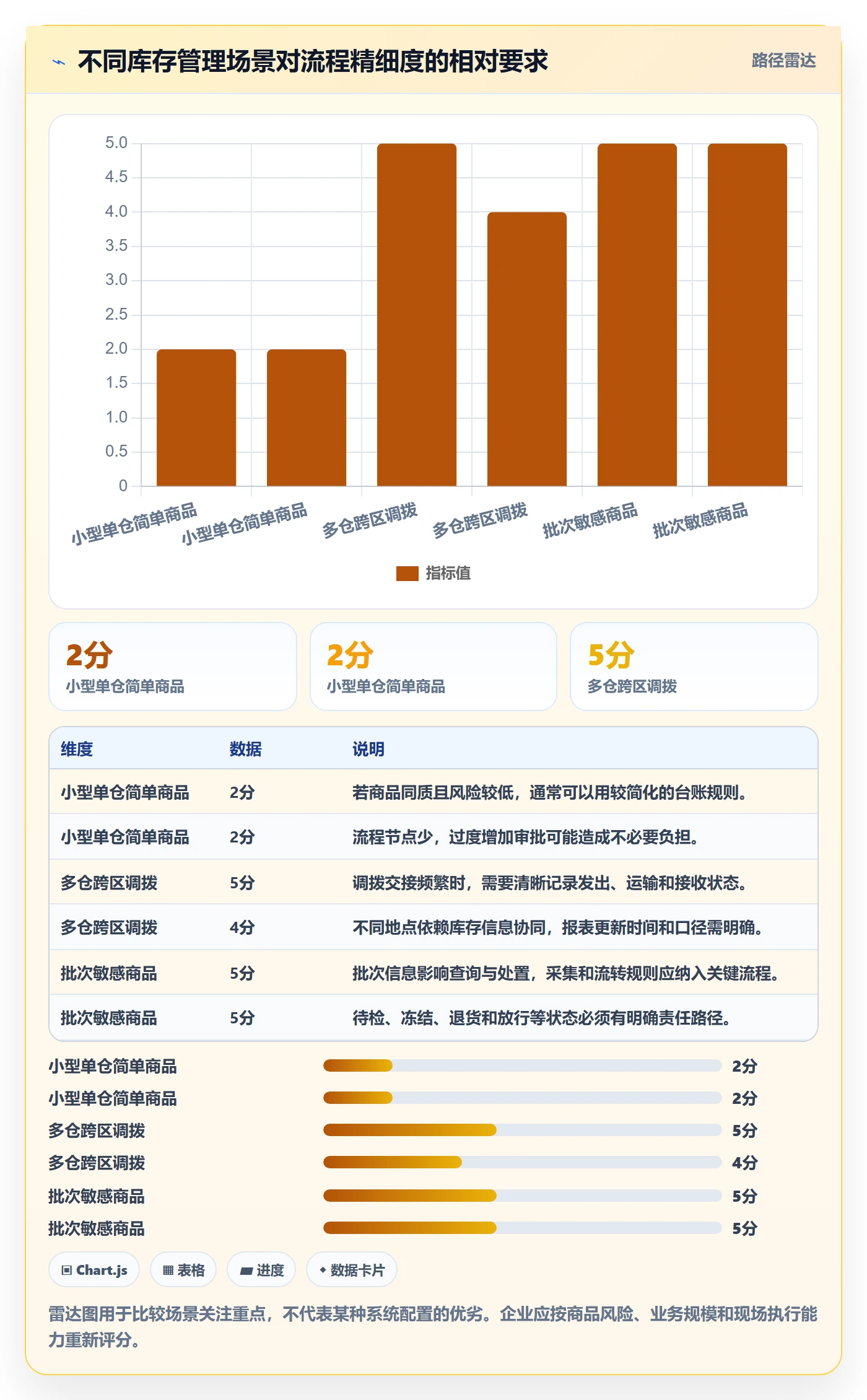 ⌁ 不同库存管理场景对流程精细度的相对要求

路径雷达

5.0
4.5
4.0
3.5
3.0
2.5
2.0
1.5
1.0
0.5
0

小型单仓简单商品
小型单仓简单商品
多仓跨区调拨
多仓跨区调拨
批次敏感商品
批次敏感商品

指标值

2分
小型单仓简单商品

2分
小型单仓简单商品

5分
多仓跨区调拨

| 维度 | 数据 | 说明 |
|---|---|---|
| 小型单仓简单商品 | 2分 | 若商品同质且风险较低，通常可以用较简化的台账规则。 |
| 小型单仓简单商品 | 2分 | 流程节点少，过度增加审批可能造成不必要负担。 |
| 多仓跨区调拨 | 5分 | 调拨交接频繁时，需要清晰记录发出、运输和接收状态。 |
| 多仓跨区调拨 | 4分 | 不同地点依赖库存信息协同，报表更新时间和口径需明确。 |
| 批次敏感商品 | 5分 | 批次信息影响查询与处置，采集和流转规则应纳入关键流程。 |
| 批次敏感商品 | 5分 | 待检、冻结、退货和放行等状态必须有明确责任路径。 |

小型单仓简单商品 2分
小型单仓简单商品 2分
多仓跨区调拨 5分
多仓跨区调拨 4分
批次敏感商品 5分
批次敏感商品 5分

▣ Chart.js
▦ 表格
▰ 进度
◆ 数据卡片

雷达图用于比较场景关注重点，不代表某种系统配置的优劣。企业应按商品风险、业务规模和现场执行能力重新评分。